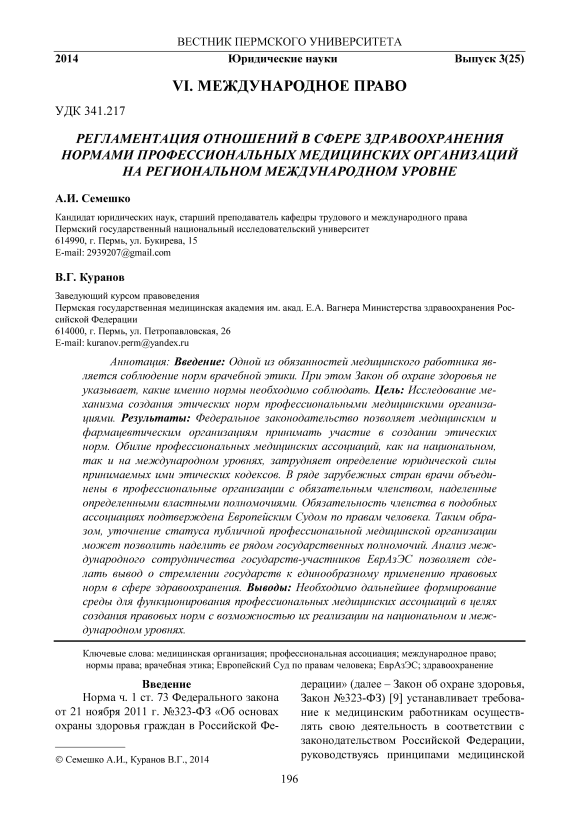 ВЕСТНИК ПЕРМСКОГО УНИВЕРСИТЕТА

2014 Юридические науки Выпуск 3(25)

VI. МЕЖДУНАРОДНОЕ ПРАВО

УДК 341.217

РЕГЛАМЕНТАЦИЯ ОТНОШЕНИЙ В СФЕРЕ ЗДРАВООХРАНЕНИЯ НОРМАМИ ПРОФЕССИОНАЛЬНЫХ МЕДИЦИНСКИХ ОРГАНИЗАЦИЙ НА РЕГИОНАЛЬНОМ МЕЖДУНАРОДНОМ УРОВНЕ

А.И. Семешко

Кандидат юридических наук, старший преподаватель кафедры трудового и международного права
Пермский государственный национальный исследовательский университет
614990, г. Пермь, ул. Букирева, 15
E-mail: 2939207@gmail.com

В.Г. Куранов

Заведующий курсом правоведения
Пермская государственная медицинская академия им. акад. Е.А. Вагнера Министерства здравоохранения Российской Федерации
614000, г. Пермь, ул. Петропавловская, 26
E-mail: kuranov.perm@yandex.ru

Аннотация: Введение: Одной из обязанностей медицинского работника является соблюдение норм врачебной этики. При этом Закон об охране здоровья не указывает, какие именно нормы необходимо соблюдать. Цель: Исследование механизма создания этических норм профессиональными медицинскими организациями. Результаты: Федеральное законодательство позволяет медицинским и фармацевтическим организациям принимать участие в создании этических норм. Обилие профессиональных медицинских ассоциаций, как на национальном, так и на международном уровнях, затрудняет определение юридической силы принимаемых ими этических кодексов. В ряде зарубежных стран врачи объединены в профессиональные организации с обязательным членством, наделенные определенными властными полномочиями. Обязательность членства в подобных ассоциациях подтверждена Европейским Судом по правам человека. Таким образом, уточнение статуса публичной профессиональной медицинской организации может позволить наделить ее рядом государственных полномочий. Анализ международного сотрудничества государств-участников ЕврАзЭС позволяет сделать вывод о стремлении государств к единообразному применению правовых норм в сфере здравоохранения. Выводы: Необходимо дальнейшее формирование среды для функционирования профессиональных медицинских ассоциаций в целях создания правовых норм с возможностью их реализации на национальном и международном уровнях.

Ключевые слова: медицинская организация; профессиональная ассоциация; международное право; нормы права; врачебная этика; Европейский Суд по правам человека; ЕврАзЭС; здравоохранение

Введение

Норма ч. 1 ст. 73 Федерального закона от 21 ноября 2011 г. №323-ФЗ «Об основах охраны здоровья граждан в Российской Федерации» (далее – Закон об охране здоровья, Закон №323-ФЗ) [9] устанавливает требование к медицинским работникам осуществлять свою деятельность в соответствии с законодательством Российской Федерации, руководствуясь принципами медицинской

© Семешко А.И., Куранов В.Г., 2014

196